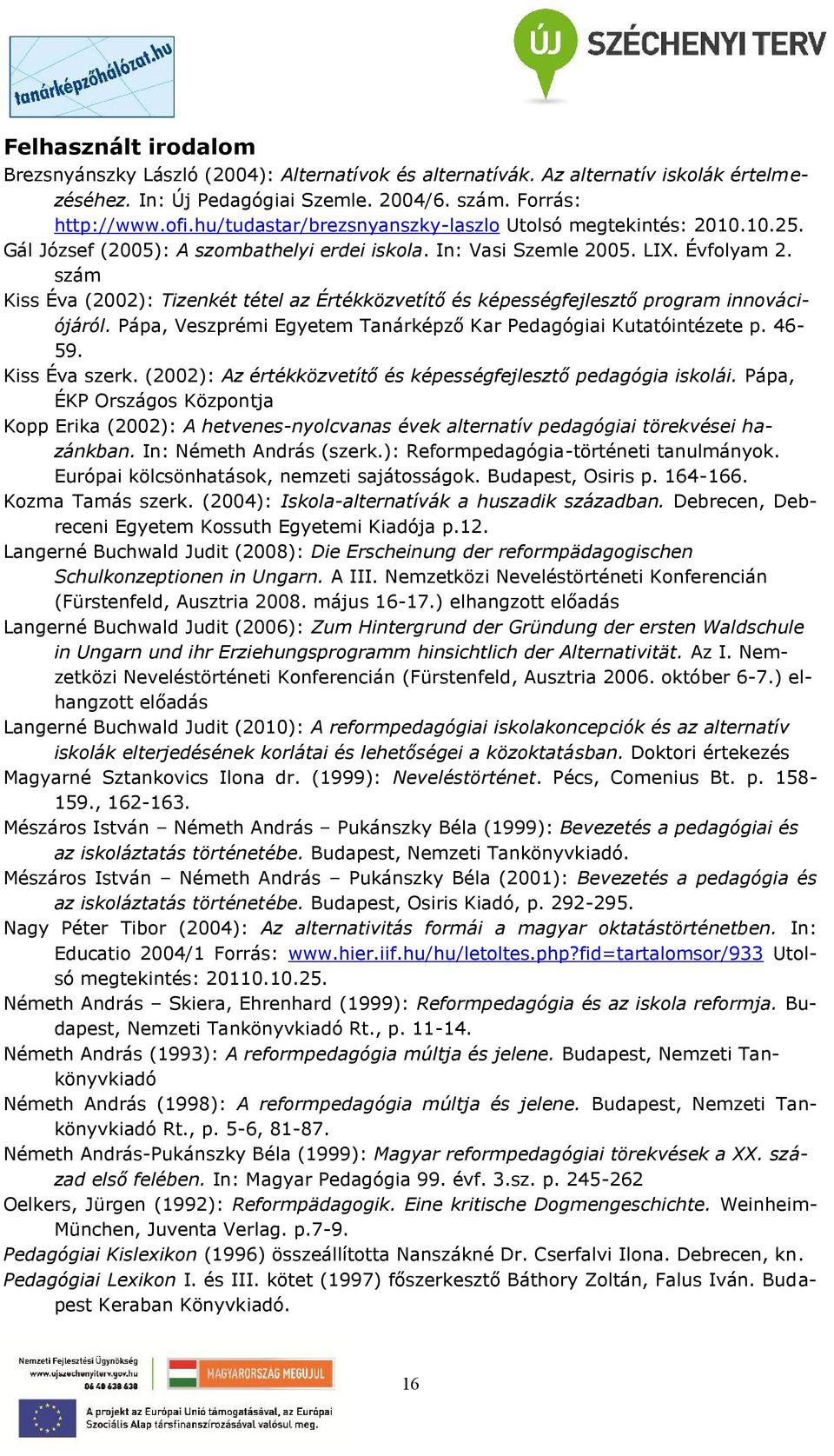 tanárképzőhálózat.hu

ÚJ SZÉCHENYI TERV

Felhasznált irodalom

Brezsnyánszky László (2004): Alternatívok és alternatívák. Az alternatív iskolák értelmezéséhez. In: Új Pedagógiai Szemle. 2004/6. szám. Forrás: http://www.ofi.hu/tudastar/brezsnyanszky-laszlo Utolsó megtekintés: 2010.10.25.

Gál József (2005): A szombathelyi erdei iskola. In: Vasi Szemle 2005. LIX. Évfolyam 2. szám

Kiss Éva (2002): Tizenkét tétel az Értékközvetítő és képességfejlesztő program innovációjáról. Pápa, Veszprémi Egyetem Tanárképző Kar Pedagógiai Kutatóintézete p. 46-59.

Kiss Éva szerk. (2002): Az értékközvetítő és képességfejlesztő pedagógia iskolái. Pápa, ÉKP Országos Központja

Kopp Erika (2002): A hetvenes-nyolcvanas évek alternatív pedagógiai törekvései hazánkban. In: Németh András (szerk.): Reformpedagógia-történeti tanulmányok. Európai kölcsönhatások, nemzeti sajátosságok. Budapest, Osiris p. 164-166.

Kozma Tamás szerk. (2004): Iskola-alternatívák a huszadik században. Debrecen, Debreceni Egyetem Kossuth Egyetemi Kiadója p.12.

Langerné Buchwald Judit (2008): Die Erscheinung der reformpädagogischen Schulkonzeptionen in Ungarn. A III. Nemzetközi Neveléstörténeti Konferencián (Fürstenfeld, Ausztria 2008. május 16-17.) elhangzott előadás

Langerné Buchwald Judit (2006): Zum Hintergrund der Gründung der ersten Waldschule in Ungarn und ihr Erziehungsprogramm hinsichtlich der Alternativität. Az I. Nemzetközi Neveléstörténeti Konferencián (Fürstenfeld, Ausztria 2006. október 6-7.) elhangzott előadás

Langerné Buchwald Judit (2010): A reformpedagógiai iskolakoncepciók és az alternatív iskolák elterjedésének korlátai és lehetőségei a közoktatásban. Doktori értekezés

Magyarné Sztankovics Ilona dr. (1999): Neveléstörténet. Pécs, Comenius Bt. p. 158-159., 162-163.

Mészáros István – Németh András – Pukánszky Béla (1999): Bevezetés a pedagógiai és az iskoláztatás történetébe. Budapest, Nemzeti Tankönyvkiadó.

Mészáros István – Németh András – Pukánszky Béla (2001): Bevezetés a pedagógia és az iskoláztatás történetébe. Budapest, Osiris Kiadó, p. 292-295.

Nagy Péter Tibor (2004): Az alternativitás formái a magyar oktatástörténetben. In: Educatio 2004/1 Forrás: www.hier.iif.hu/hu/letoltes.php?fid=tartalomsor/933 Utolsó megtekintés: 20110.10.25.

Németh András – Skiera, Ehrenhard (1999): Reformpedagógia és az iskola reformja. Budapest, Nemzeti Tankönyvkiadó Rt., p. 11-14.

Németh András (1993): A reformpedagógia múltja és jelene. Budapest, Nemzeti Tankönyvkiadó

Németh András (1998): A reformpedagógia múltja és jelene. Budapest, Nemzeti Tankönyvkiadó Rt., p. 5-6, 81-87.

Németh András-Pukánszky Béla (1999): Magyar reformpedagógiai törekvések a XX. század első felében. In: Magyar Pedagógia 99. évf. 3.sz. p. 245-262

Oelkers, Jürgen (1992): Reformpädagogik. Eine kritische Dogmengeschichte. Weinheim-München, Juventa Verlag. p.7-9.

Pedagógiai Kislexikon (1996) összeállította Nanszákné Dr. Cserfalvi Ilona. Debrecen, kn.

Pedagógiai Lexikon I. és III. kötet (1997) főszerkesztő Báthory Zoltán, Falus Iván. Budapest Keraban Könyvkiadó.

Nemzeti Fejlesztési Ügynökség www.ujszechenyiterv.gov.hu 06 40 638 638

MAGYARORSZÁG MEGÚJUL

16

A projekt az Európai Unió támogatásával, az Európai Szociális Alap társfinanszírozásával valósul meg.